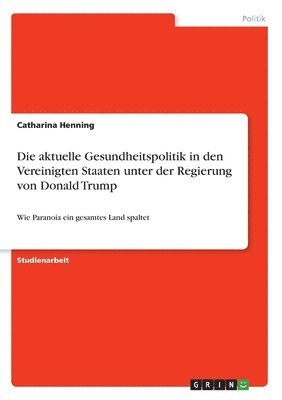 Politik

Catharina Henning

Die aktuelle Gesundheitspolitik in den Vereinigten Staaten unter der Regierung von Donald Trump

Wie Paranoia ein gesamtes Land spaltet

Studienarbeit

GRIN